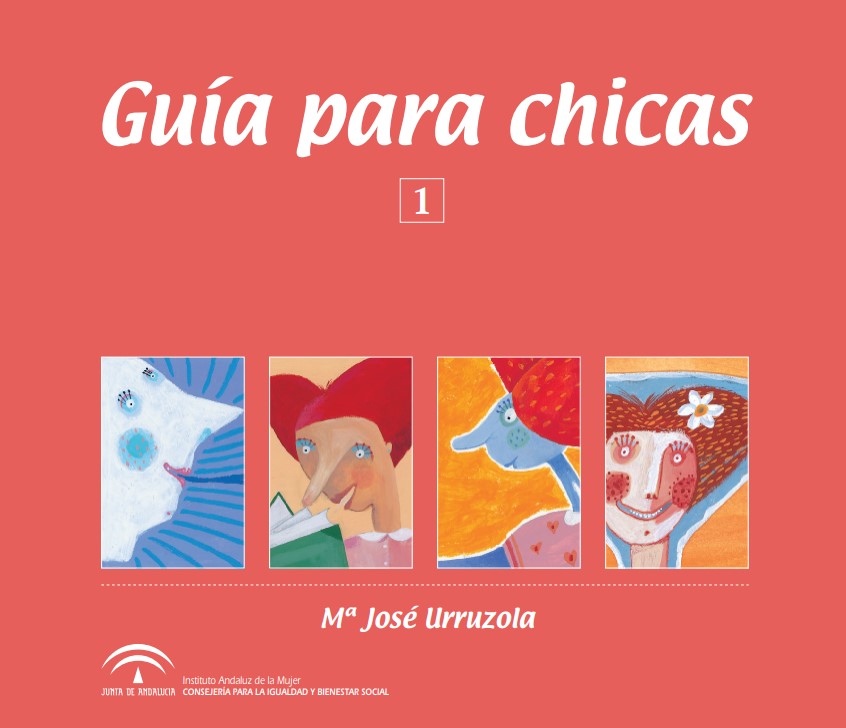 Guía para chicas

1

Mª José Urruzola

JUNTA DE ANDALUCIA

Instituto Andaluz de la Mujer
CONSEJERÍA PARA LA IGUALDAD Y BIENESTAR SOCIAL